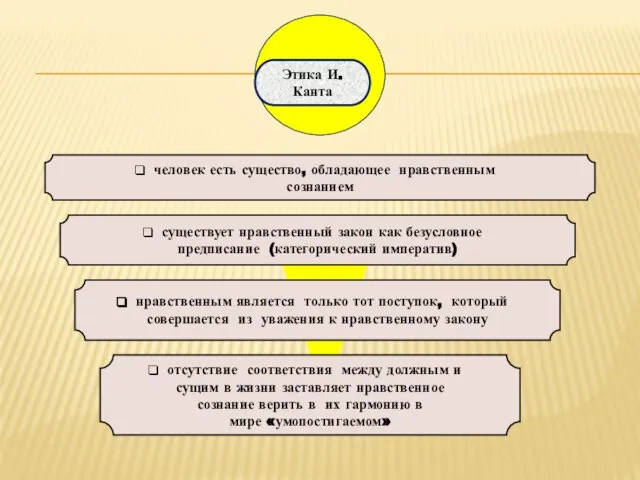 Этика И. Канта

❑ человек есть существо, обладающее нравственным сознанием

❑ существует нравственный закон как безусловное предписание (категорический императив)

❑ нравственным является только тот поступок, который совершается из уважения к нравственному закону

❑ отсутствие соответствия между должным и сущим в жизни заставляет нравственное сознание верить в их гармонию в мире «умопостигаемом»